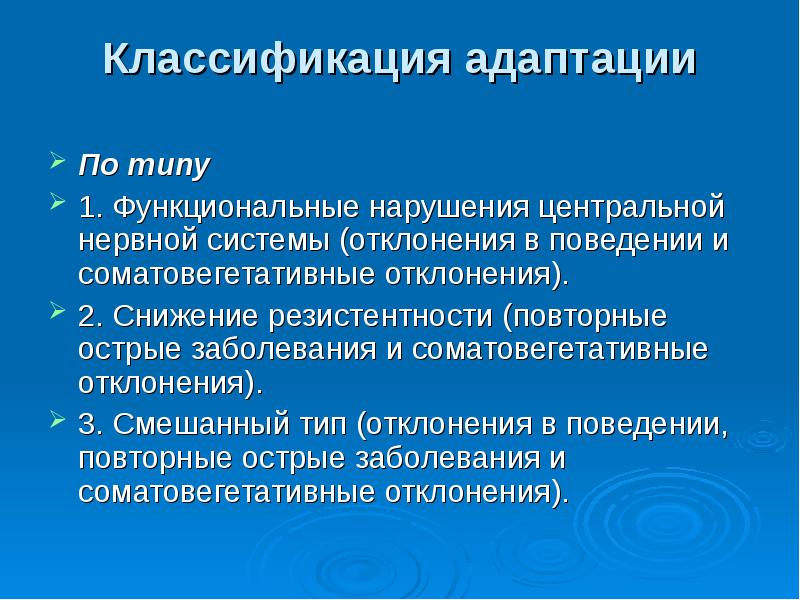 Классификация адаптации

По типу

1. Функциональные нарушения центральной нервной системы (отклонения в поведении и соматовегетативные отклонения).

2. Снижение резистентности (повторные острые заболевания и соматовегетативные отклонения).

3. Смешанный тип (отклонения в поведении, повторные острые заболевания и соматовегетативные отклонения).